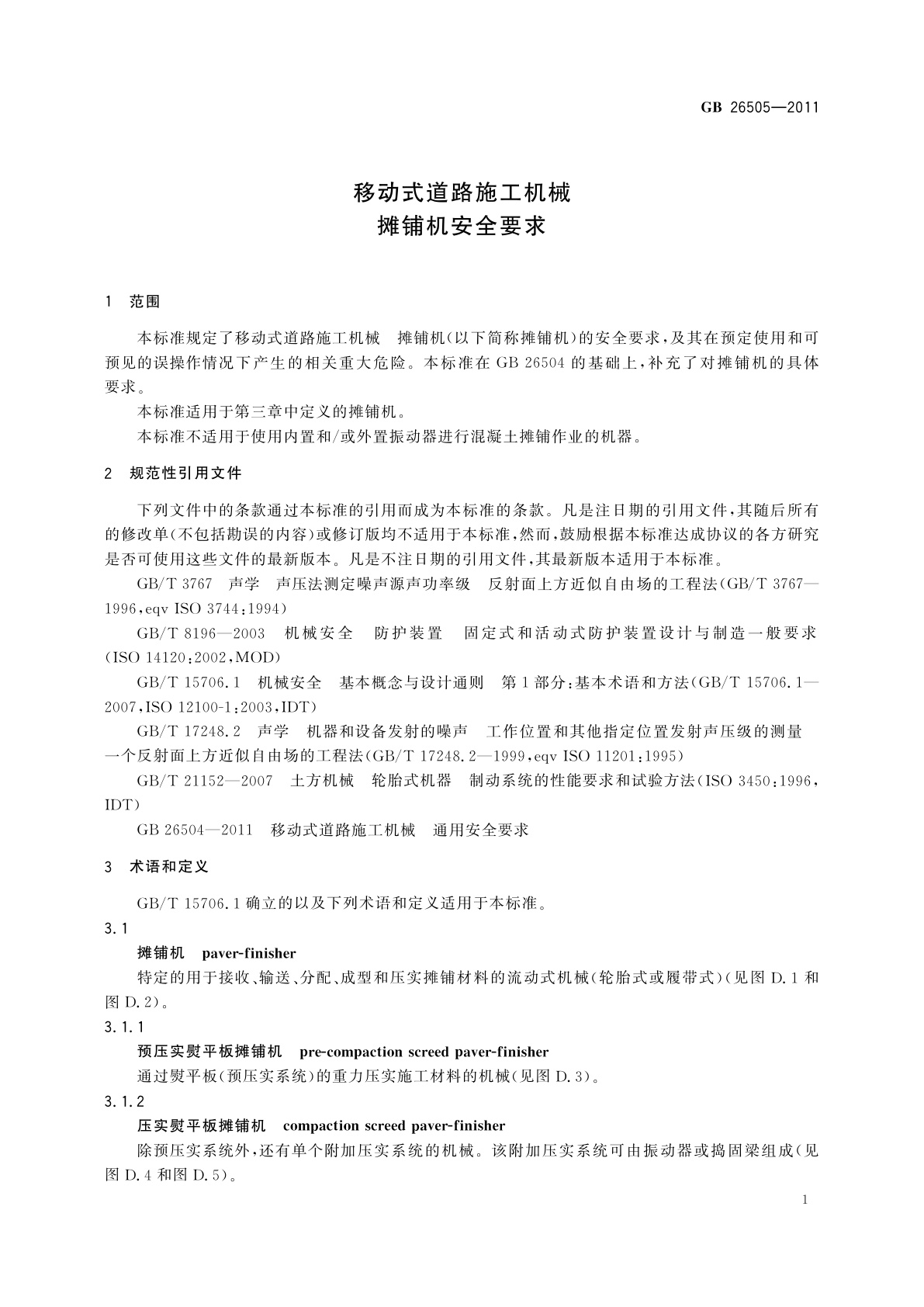 GB 26505—2011

移动式道路施工机械
摊铺机安全要求

1 范围

本标准规定了移动式道路施工机械 摊铺机(以下简称摊铺机)的安全要求,及其在预定使用和可预见的误操作情况下产生的相关重大危险。本标准在 GB 26504 的基础上,补充了对摊铺机的具体要求。

本标准适用于第三章中定义的摊铺机。

本标准不适用于使用内置和/或外置振动器进行混凝土摊铺作业的机器。

2 规范性引用文件

下列文件中的条款通过本标准的引用而成为本标准的条款。凡是注日期的引用文件,其随后所有的修改单(不包括勘误的内容)或修订版均不适用于本标准,然而,鼓励根据本标准达成协议的各方研究是否可使用这些文件的最新版本。凡是不注日期的引用文件,其最新版本适用于本标准。

GB/T 3767 声学 声压法测定噪声源声功率级 反射面上方近似自由场的工程法(GB/T 3767—1996,eqv ISO 3744:1994)

GB/T 8196—2003 机械安全 防护装置 固定式和活动式防护装置设计与制造一般要求(ISO 14120:2002,MOD)

GB/T 15706.1 机械安全 基本概念与设计通则 第1部分:基本术语和方法(GB/T 15706.1—2007,ISO 12100-1:2003,IDT)

GB/T 17248.2 声学 机器和设备发射的噪声 工作位置和其他指定位置发射声压级的测量 一个反射面上方近似自由场的工程法(GB/T 17248.2—1999,eqv ISO 11201:1995)

GB/T 21152—2007 土方机械 轮胎式机器 制动系统的性能要求和试验方法(ISO 3450:1996,IDT)

GB 26504—2011 移动式道路施工机械 通用安全要求

3 术语和定义

GB/T 15706.1 确立的以及下列术语和定义适用于本标准。

3.1

摊铺机 paver-finisher

特定的用于接收、输送、分配、成型和压实摊铺材料的流动式机械(轮胎式或履带式)(见图 D.1 和图 D.2)。

3.1.1

预压实熨平板摊铺机 pre-compaction screed paver-finisher

通过熨平板(预压实系统)的重力压实施工材料的机械(见图 D.3)。

3.1.2

压实熨平板摊铺机 compaction screed paver-finisher

除预压实系统外,还有单个附加压实系统的机械。该附加压实系统可由振动器或捣固梁组成(见图 D.4 和图 D.5)。

1